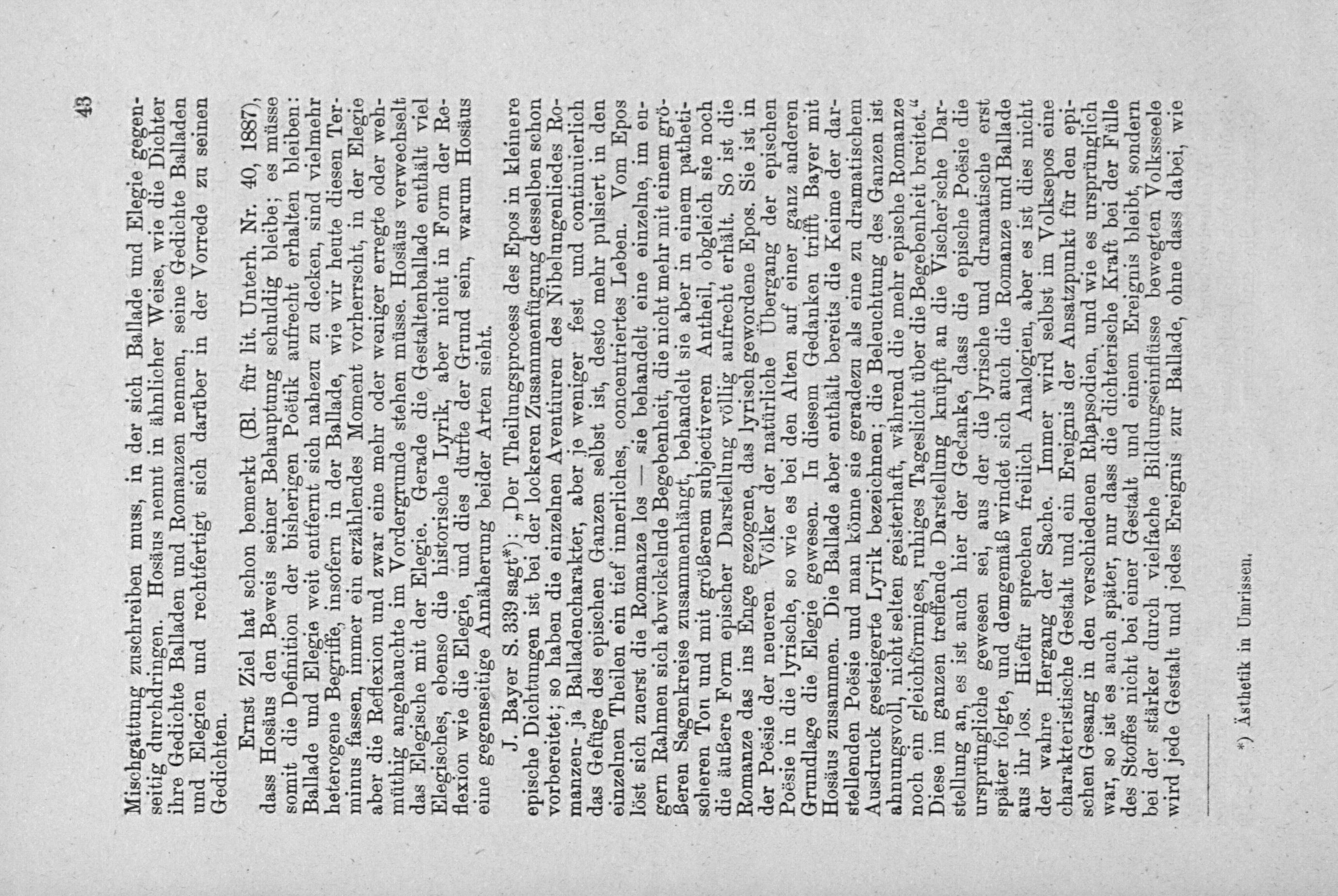 43

Mischgattung zuschreiben muss, in der sich Ballade und Elegie gegenseitig durchdringen. Hosäus nennt in ähnlicher Weise, wie die Dichter ihre Gedichte Balladen und Romanzen nennen, seine Gedichte Balladen und Elegien und rechtfertigt sich darüber in der Vorrede zu seinen Gedichten.

Ernst Ziel hat schon bemerkt (Bl. für lit. Unterh. Nr. 40, 1887), dass Hosäus den Beweis seiner Behauptung schuldig bleibe; es müsse somit die Definition der bisherigen Poëtik aufrecht erhalten bleiben: Ballade und Elegie weit entfernt sich nahezu zu decken, sind vielmehr heterogene Begriffe, insofern in der Ballade, wie wir heute diesen Terminus fassen, immer ein erzählendes Moment vorherrscht, in der Elegie aber die Reflexion und zwar eine mehr oder weniger erregte oder wehmüthig angehauchte im Vordergrunde stehen müsse. Hosäus verwechselt das Elegische mit der Elegie. Gerade die Gestaltenballade enthält viel Elegisches, ebenso die historische Lyrik, aber nicht in Form der Reflexion wie die Elegie, und dies dürfte der Grund sein, warum Hosäus eine gegenseitige Annäherung beider Arten sieht.

J. Bayer S. 339 sagt*): „Der Theilungsprocess des Epos in kleinere epische Dichtungen ist bei der lockeren Zusammenfügung desselben schon vorbereitet; so haben die einzelnen Aventiuren des Nibelungenliedes Romanzen- ja Balladencharakter, aber je weniger fest und continuierlich das Gefüge des epischen Ganzen selbst ist, desto mehr pulsiert in den einzelnen Theilen ein tief innerliches, concentriertes Leben. Vom Epos löst sich zuerst die Romanze los — sie behandelt eine einzelne, im engern Rahmen sich abwickelnde Begebenheit, die nicht mehr mit einem größeren Sagenkreise zusammenhängt, behandelt sie aber in einem pathetischeren Ton und mit größerem subjectiveren Antheil, obgleich sie noch die äußere Form epischer Darstellung völlig aufrecht erhält. So ist die Romanze das ins Enge gezogene, das lyrisch gewordene Epos. Sie ist in der Poësie der neueren Völker der natürliche Übergang der epischen Poësie in die lyrische, so wie es bei den Alten auf einer ganz anderen Grundlage die Elegie gewesen. In diesem Gedanken trifft Bayer mit Hosäus zusammen. Die Ballade aber enthält bereits die Keime der darstellenden Poësie und man könne sie geradezu als eine zu dramatischem Ausdruck gesteigerte Lyrik bezeichnen; die Beleuchtung des Ganzen ist ahnungsvoll, nicht selten geisterhaft, während die mehr epische Romanze noch ein gleichförmiges, ruhiges Tageslicht über die Begebenheit breitet.“ Diese im ganzen treffende Darstellung knüpft an die Vischer'sche Darstellung an, es ist auch hier der Gedanke, dass die epische Poësie die ursprüngliche gewesen sei, aus der die lyrische und dramatische erst später folgte, und demgemäß windet sich auch die Romanze und Ballade aus ihr los. Hiefür sprechen freilich Analogien, aber es ist dies nicht der wahre Hergang der Sache. Immer wird selbst im Volksepos eine charakteristische Gestalt und ein Ereignis der Ansatzpunkt für den epischen Gesang in den verschiedenen Rhapsodien, und wie es ursprünglich war, so ist es auch später, nur dass die dichterische Kraft bei der Fülle des Stoffes nicht bei einer Gestalt und einem Ereignis bleibt, sondern bei der stärker durch vielfache Bildungseinflüsse bewegten Volksseele wird jede Gestalt und jedes Ereignis zur Ballade, ohne dass dabei, wie

*) Ästhetik in Umrissen.